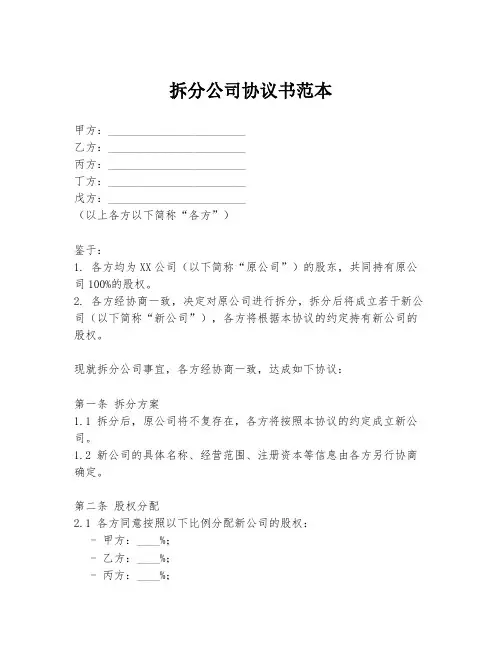 拆分公司协议书范本

甲方：______________________
乙方：______________________
丙方：______________________
丁方：______________________
戊方：______________________
（以上各方以下简称“各方”）

鉴于：
1. 各方均为XX公司（以下简称“原公司”）的股东，共同持有原公司100%的股权。
2. 各方经协商一致，决定对原公司进行拆分，拆分后将成立若干新公司（以下简称“新公司”），各方将根据本协议的约定持有新公司的股权。

现就拆分公司事宜，各方经协商一致，达成如下协议：

第一条 拆分方案
1.1 拆分后，原公司将不复存在，各方将按照本协议的约定成立新公司。
1.2 新公司的具体名称、经营范围、注册资本等信息由各方另行协商确定。

第二条 股权分配
2.1 各方同意按照以下比例分配新公司的股权：
- 甲方：____%;
- 乙方：____%;
- 丙方：____%;